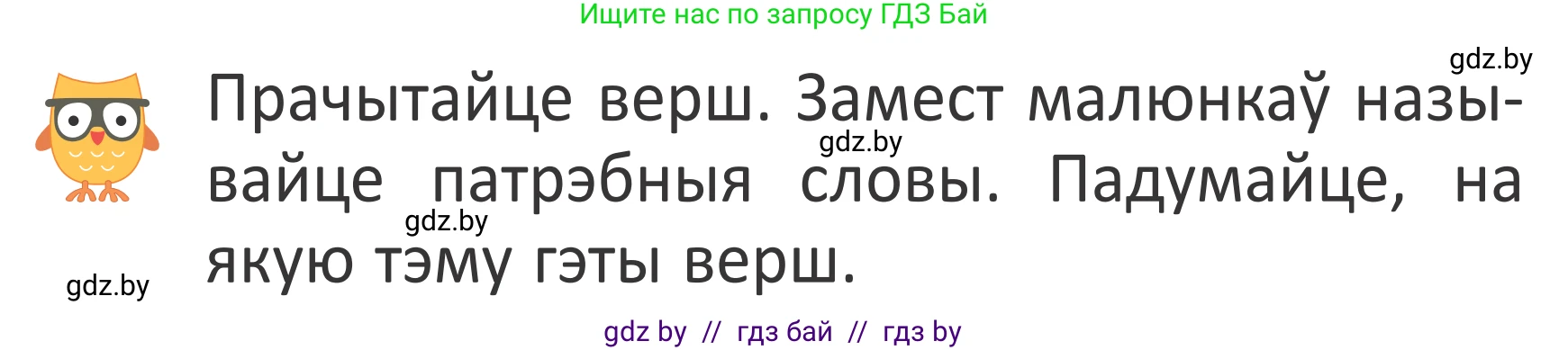 Ищите нас по запросу ГДЗ Бай

gdz.by

Прачытайце верш. Замест малюнкаў называйце патрэбныя словы. Падумайце, на якую тэму гэты верш.

gdz.by

gdz.by

gdz.by

gdz by // гдз бай // гдз by